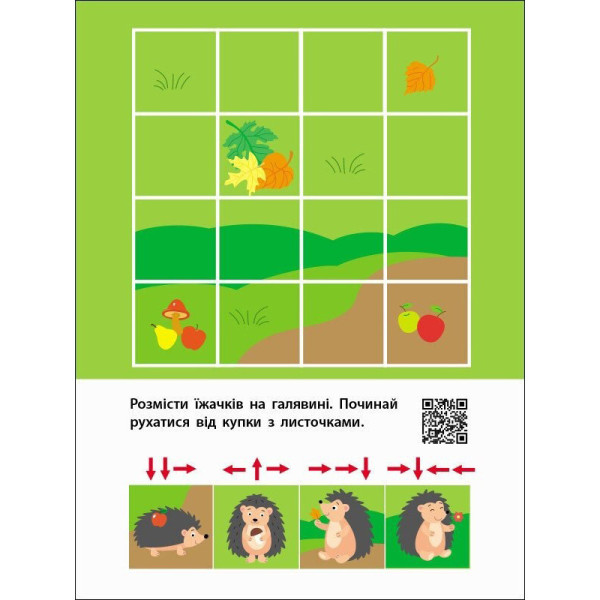 Розмісти їжачків на галявині. Починай рухатися від купки з листочками.

↓↓→ ←↑→ →→↓ →↓←←